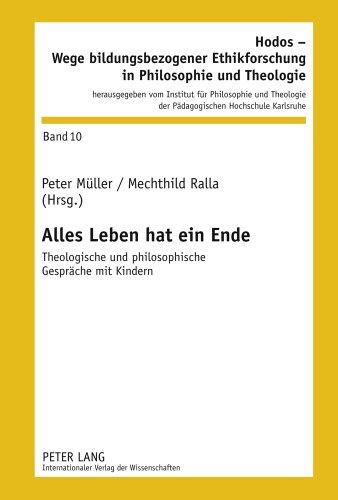 Hodos –
Wege bildungsbezogener Ethikforschung in Philosophie und Theologie

herausgegeben vom Institut für Philosophie und Theologie der Pädagogischen Hochschule Karlsruhe

Band 10

Peter Müller / Mechthild Ralla (Hrsg.)

Alles Leben hat ein Ende

Theologische und philosophische Gespräche mit Kindern

PETER LANG
Internationaler Verlag der Wissenschaften